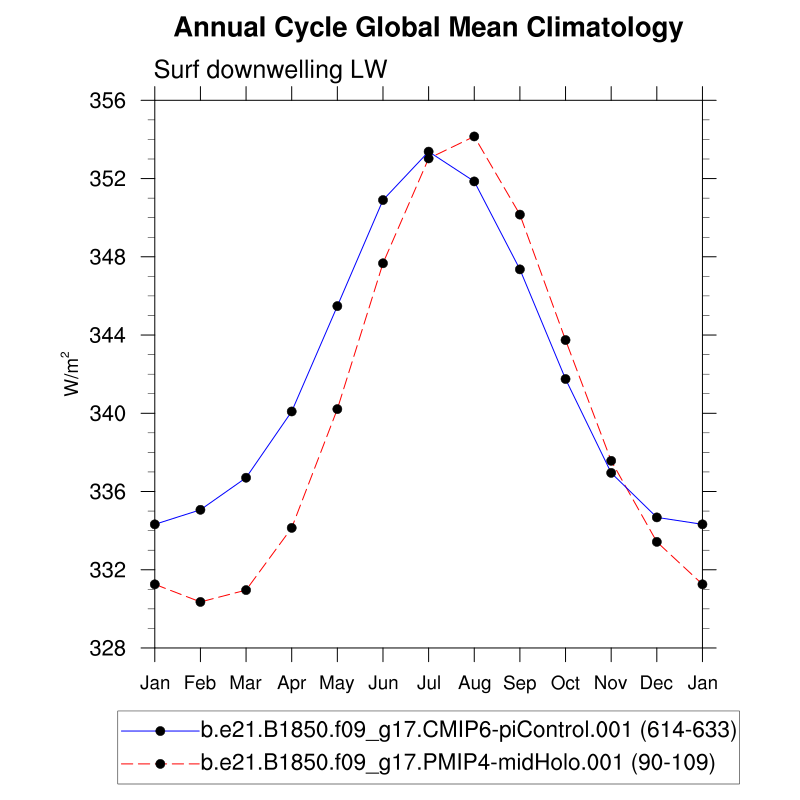 Annual Cycle Global Mean Climatology

Surf downwelling LW

356
352
348
344
340
336
332
328

$W/m^2$

Jan Feb Mar Apr May Jun Jul Aug Sep Oct Nov Dec Jan

b.e21.B1850.f09_g17.CMIP6-piControl.001 (614-633)
b.e21.B1850.f09_g17.PMIP4-midHolo.001 (90-109)